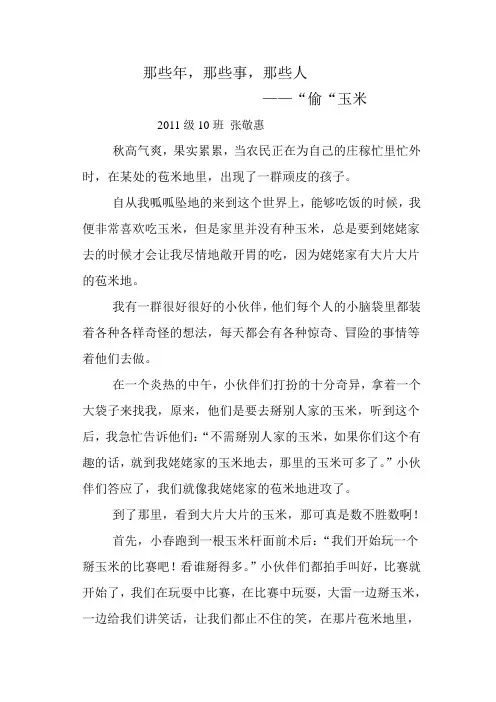 那些年，那些事，那些人

——“偷“玉米

2011 级 10 班 张敬惠

秋高气爽，果实累累，当农民正在为自己的庄稼忙里忙外时，在某处的苞米地里，出现了一群顽皮的孩子。

自从我呱呱坠地的来到这个世界上，能够吃饭的时候，我便非常喜欢吃玉米，但是家里并没有种玉米，总是要到姥姥家去的时候才会让我尽情地敞开胃的吃，因为姥姥家有大片大片的苞米地。

我有一群很好很好的小伙伴，他们每个人的小脑袋里都装着各种各样奇怪的想法，每天都会有各种惊奇、冒险的事情等着他们去做。

在一个炎热的中午，小伙伴们打扮的十分奇异，拿着一个大袋子来找我，原来，他们是要去掰别人家的玉米，听到这个后，我急忙告诉他们：“不需掰别人家的玉米，如果你们这个有趣的话，就到我姥姥家的玉米地去，那里的玉米可多了。”小伙伴们答应了，我们就像我姥姥家的苞米地进攻了。

到了那里，看到大片大片的玉米，那可真是数不胜数啊！

首先，小春跑到一根玉米杆面前术后：“我们开始玩一个掰玉米的比赛吧！看谁掰得多。”小伙伴们都拍手叫好，比赛就开始了，我们在玩耍中比赛，在比赛中玩耍，大雷一边掰玉米，一边给我们讲笑话，让我们都止不住的笑，在那片苞米地里，